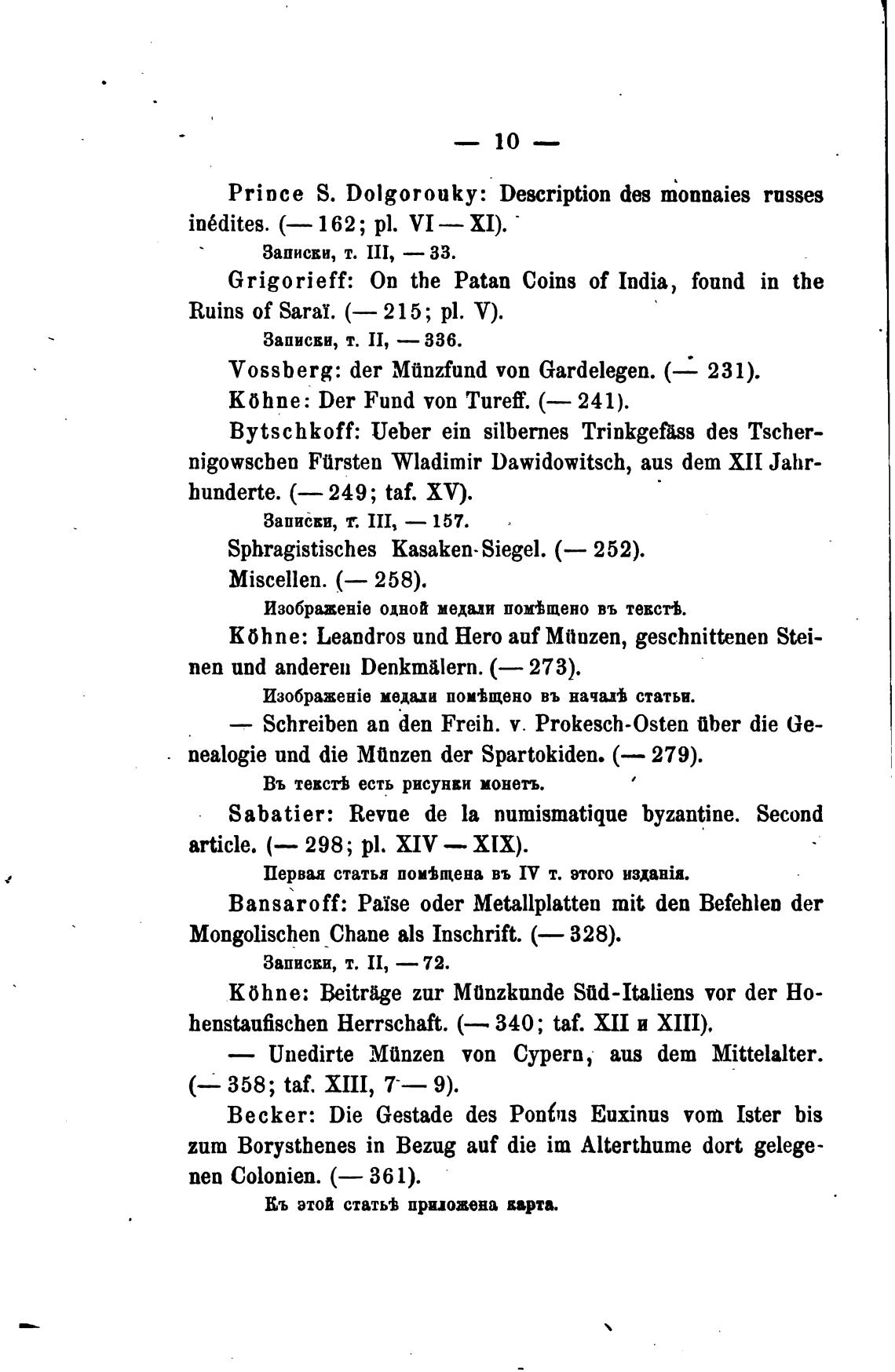 — 10 —

Prince S. Dolgorouky: Description des monnaies russes inédites. (— 162; pl. VI — XI).

Записки, т. III, — 33.

Grigorieff: On the Patan Coins of India, found in the Ruins of Saraï. (— 215; pl. V).

Записки, т. II, — 336.

Vossberg: der Münzfund von Gardelegen. (— 231).

Köhne: Der Fund von Tureff. (— 241).

Bytschkoff: Ueber ein silbernes Trinkgefäss des Tschernigowschen Fürsten Wladimir Dawidowitsch, aus dem XII Jahrhunderte. (— 249; taf. XV).

Записки, т. III, — 157.

Sphragistisches Kasaken-Siegel. (— 252).

Miscellen. (— 258).

Изображеніе одной медали помѣщено въ текстѣ.

Köhne: Leandros und Hero auf Münzen, geschnittenen Steinen und anderen Denkmälern. (— 273).

Изображеніе медали помѣщено въ началѣ статьи.

— Schreiben an den Freih. v. Prokesch-Osten über die Genealogie und die Münzen der Spartokiden. (— 279).

Въ текстѣ есть рисунки монетъ.

Sabatier: Revue de la numismatique byzantine. Second article. (— 298; pl. XIV — XIX).

Первая статья помѣщена въ IV т. этого изданія.

Bansaroff: Païse oder Metallplatten mit den Befehlen der Mongolischen Chane als Inschrift. (— 328).

Записки, т. II, — 72.

Köhne: Beiträge zur Münzkunde Süd-Italiens vor der Hohenstaufischen Herrschaft. (— 340; taf. XII и XIII).

— Unedirte Münzen von Cypern, aus dem Mittelalter. (— 358; taf. XIII, 7 — 9).

Becker: Die Gestade des Pontus Euxinus vom Ister bis zum Borysthenes in Bezug auf die im Alterthume dort gelegenen Colonien. (— 361).

Къ этой статьѣ приложена карта.